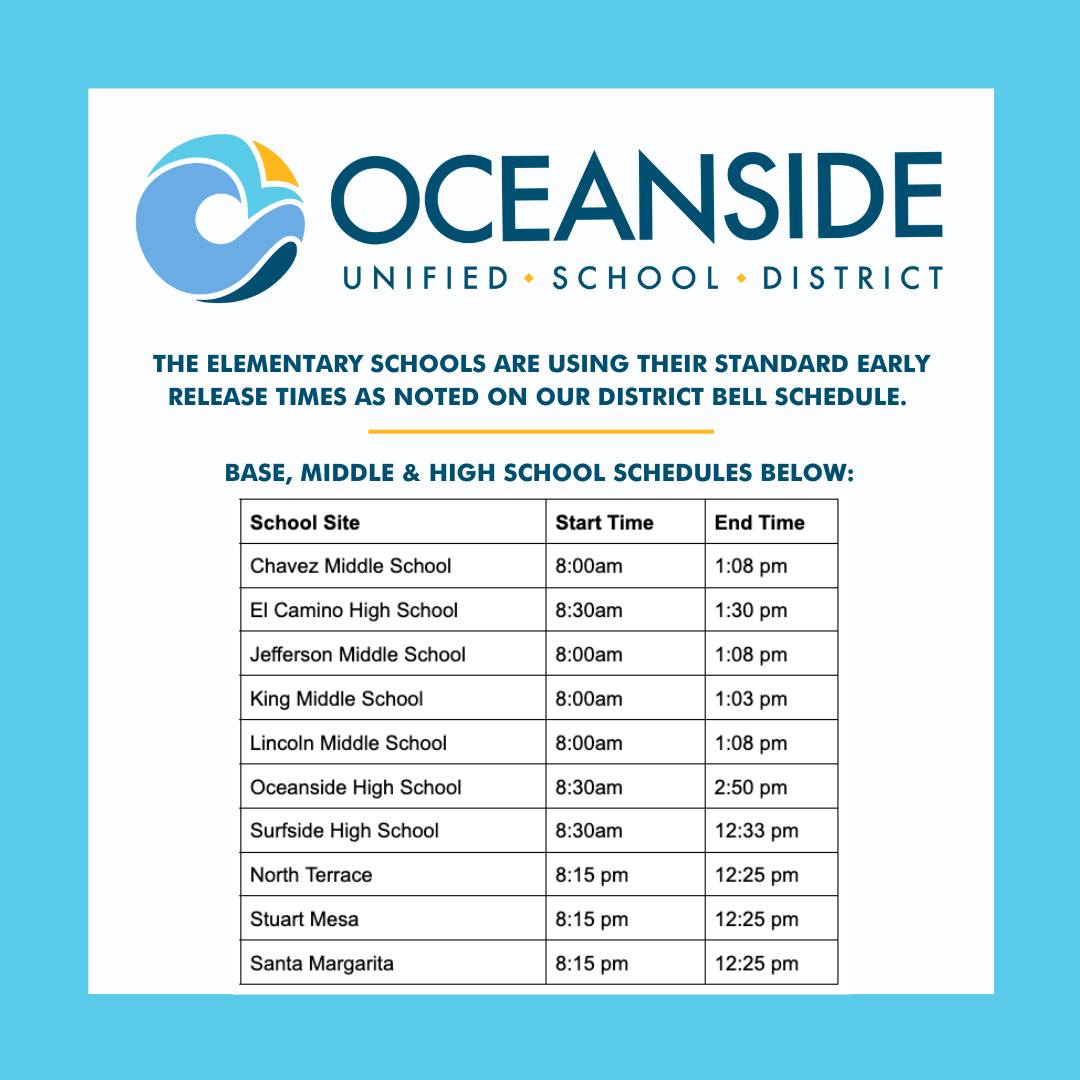 OCEANSIDE
UNIFIED • SCHOOL • DISTRICT

THE ELEMENTARY SCHOOLS ARE USING THEIR STANDARD EARLY RELEASE TIMES AS NOTED ON OUR DISTRICT BELL SCHEDULE.

BASE, MIDDLE & HIGH SCHOOL SCHEDULES BELOW:

| School Site | Start Time | End Time |
|---|---|---|
| Chavez Middle School | 8:00am | 1:08 pm |
| El Camino High School | 8:30am | 1:30 pm |
| Jefferson Middle School | 8:00am | 1:08 pm |
| King Middle School | 8:00am | 1:03 pm |
| Lincoln Middle School | 8:00am | 1:08 pm |
| Oceanside High School | 8:30am | 2:50 pm |
| Surfside High School | 8:30am | 12:33 pm |
| North Terrace | 8:15 pm | 12:25 pm |
| Stuart Mesa | 8:15 pm | 12:25 pm |
| Santa Margarita | 8:15 pm | 12:25 pm |